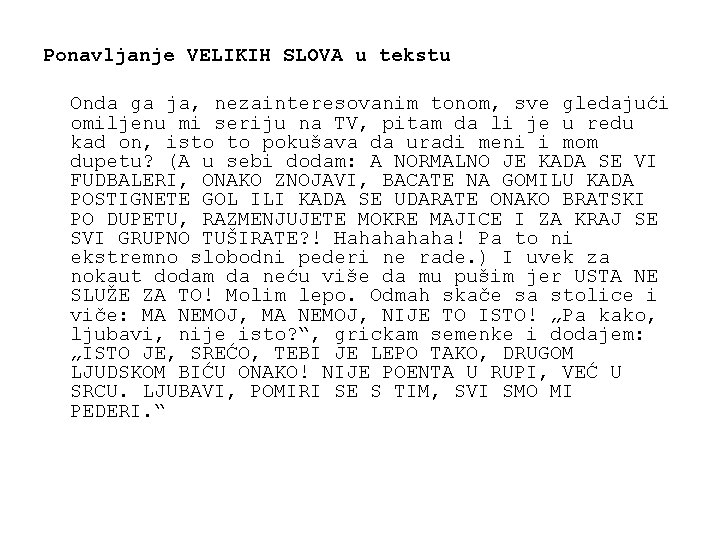 Ponavljanje VELIKIH SLOVA u tekstu

Onda ga ja, nezainteresovanim tonom, sve gledajući omiljenu mi seriju na TV, pitam da li je u redu kad on, isto to pokušava da uradi meni i mom dupetu? (A u sebi dodam: A NORMALNO JE KADA SE VI FUDBALERI, ONAKO ZNOJAVI, BACATE NA GOMILU KADA POSTIGNETE GOL ILI KADA SE UDARATE ONAKO BRATSKI PO DUPETU, RAZMENJUJETE MOKRE MAJICE I ZA KRAJ SE SVI GRUPNO TUŠIRATE?! Hahahahaha! Pa to ni ekstremno slobodni pederi ne rade.) I uvek za nokaut dodam da neću više da mu pušim jer USTA NE SLUŽE ZA TO! Molim lepo. Odmah skače sa stolice i viče: MA NEMOJ, MA NEMOJ, NIJE TO ISTO! „Pa kako, ljubavi, nije isto?“, grickam semenke i dodajem: „ISTO JE, SREĆO, TEBI JE LEPO TAKO, DRUGOM LJUDSKOM BIĆU ONAKO! NIJE POENTA U RUPI, VEĆ U SRCU. LJUBAVI, POMIRI SE S TIM, SVI SMO MI PEDERI.“